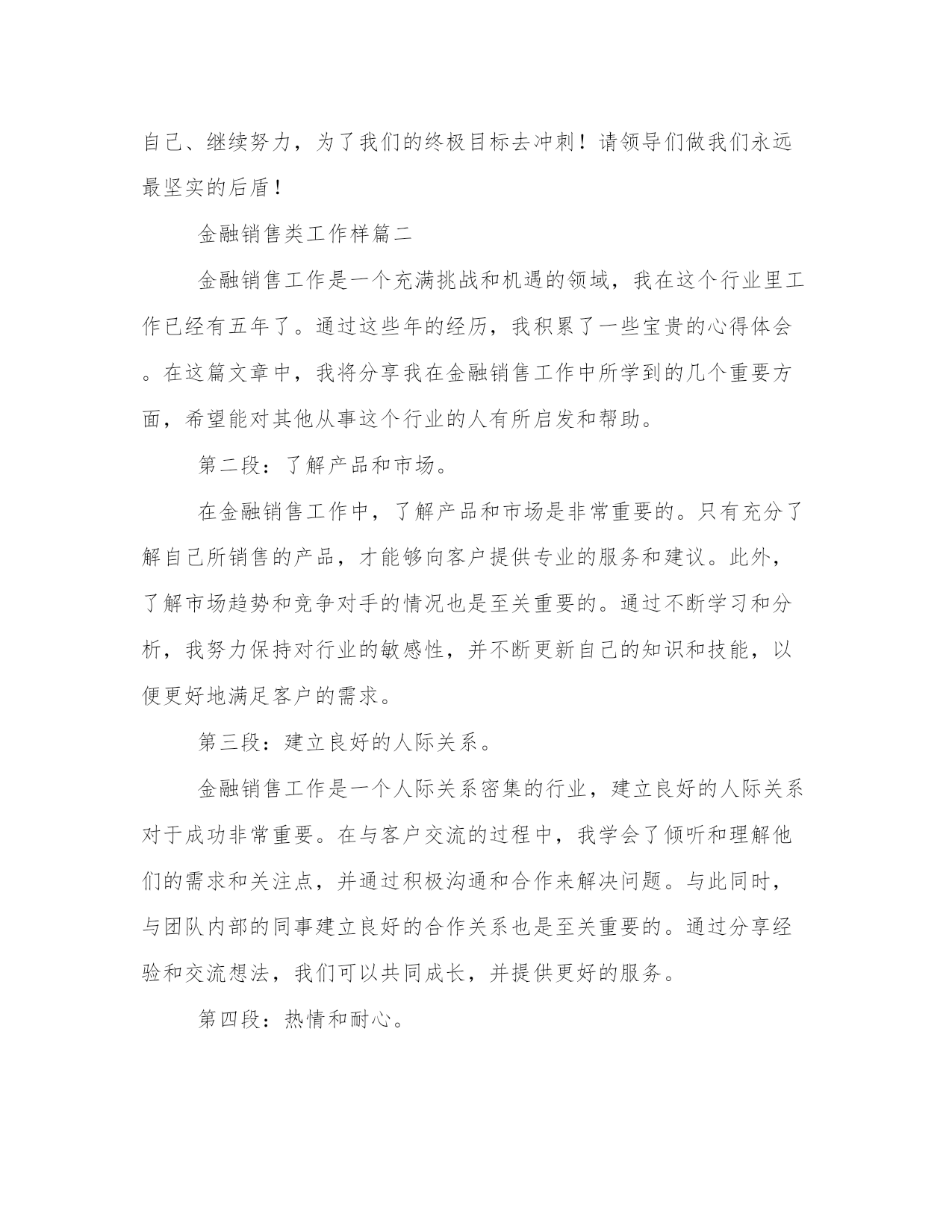 自己、继续努力，为了我们的终极目标去冲刺！请领导们做我们永远最坚实的后盾！

金融销售类工作样篇二

金融销售工作是一个充满挑战和机遇的领域，我在这个行业里工作已经有五年了。通过这些年的经历，我积累了一些宝贵的心得体会。在这篇文章中，我将分享我在金融销售工作中所学到的几个重要方面，希望能对其他从事这个行业的人有所启发和帮助。

第二段：了解产品和市场。

在金融销售工作中，了解产品和市场是非常重要的。只有充分了解自己所销售的产品，才能够向客户提供专业的服务和建议。此外，了解市场趋势和竞争对手的情况也是至关重要的。通过不断学习和分析，我努力保持对行业的敏感性，并不断更新自己的知识和技能，以便更好地满足客户的需求。

第三段：建立良好的人际关系。

金融销售工作是一个人际关系密集的行业，建立良好的人际关系对于成功非常重要。在与客户交流的过程中，我学会了倾听和理解他们的需求和关注点，并通过积极沟通和合作来解决问题。与此同时，与团队内部的同事建立良好的合作关系也是至关重要的。通过分享经验和交流想法，我们可以共同成长，并提供更好的服务。

第四段：热情和耐心。